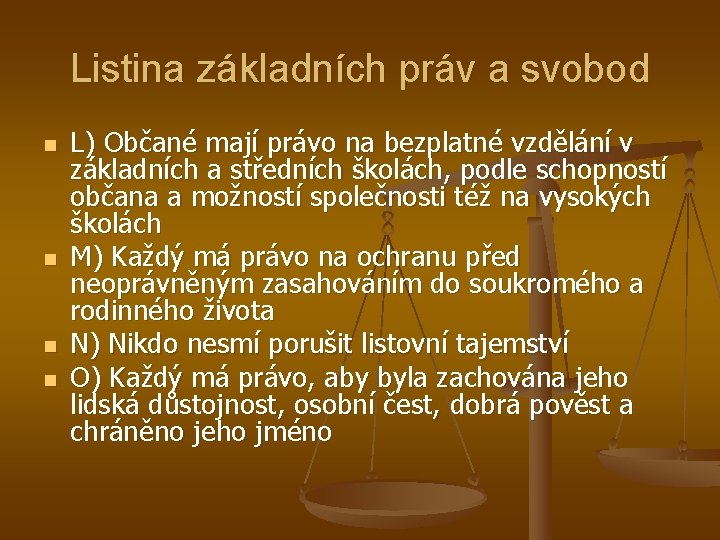 Listina základních práv a svobod

L) Občané mají právo na bezplatné vzdělání v základních a středních školách, podle schopností občana a možností společnosti též na vysokých školách

M) Každý má právo na ochranu před neoprávněným zasahováním do soukromého a rodinného života

N) Nikdo nesmí porušit listovní tajemství

O) Každý má právo, aby byla zachována jeho lidská důstojnost, osobní čest, dobrá pověst a chráněno jeho jméno